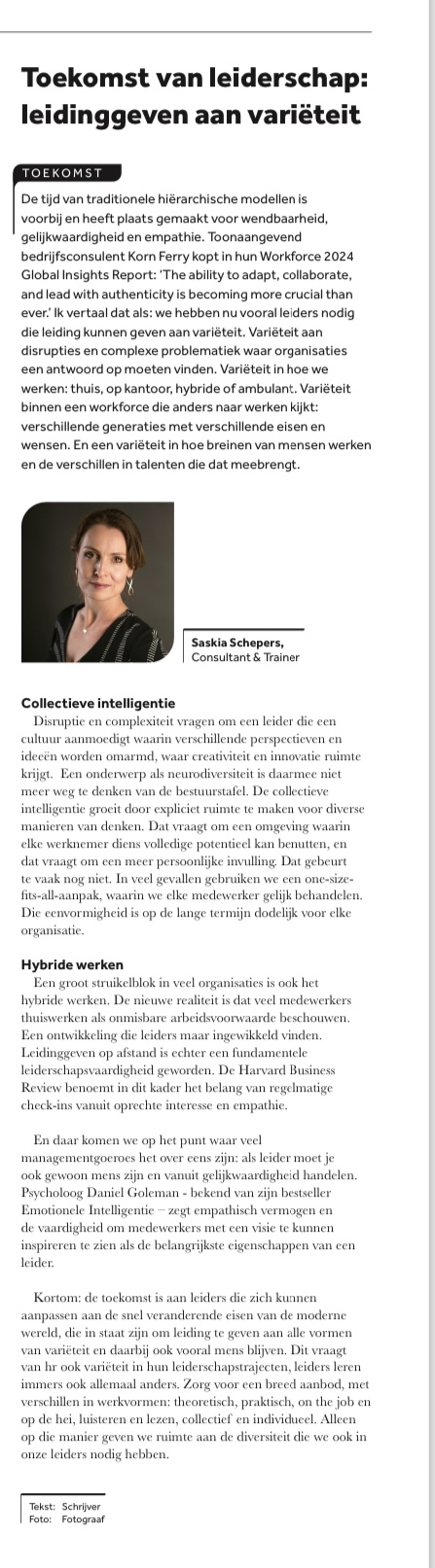 Toekomst van leiderschap: leidinggeven aan variëteit

TOEKOMST

De tijd van traditionele hiërarchische modellen is voorbij en heeft plaats gemaakt voor wendbaarheid, gelijkwaardigheid en empathie. Toonaangevend bedrijfsconsulent Korn Ferry kopt in hun Workforce 2024 Global Insights Report: 'The ability to adapt, collaborate, and lead with authenticity is becoming more crucial than ever.' Ik vertaal dat als: we hebben nu vooral leiders nodig die leiding kunnen geven aan variëteit. Variëteit aan disrupties en complexe problematiek waar organisaties een antwoord op moeten vinden. Variëteit in hoe we werken: thuis, op kantoor, hybride of ambulant. Variëteit binnen een workforce die anders naar werken kijkt: verschillende generaties met verschillende eisen en wensen. En een variëteit in hoe breinen van mensen werken en de verschillen in talenten die dat meebrengt.

Saskia Schepers,
Consultant & Trainer

Collectieve intelligentie
Disruptie en complexiteit vragen om een leider die een cultuur aanmoedigt waarin verschillende perspectieven en ideeën worden omarmd, waar creativiteit en innovatie ruimte krijgt. Een onderwerp als neurodiversiteit is daarmee niet meer weg te denken van de bestuurstafel. De collectieve intelligentie groeit door expliciet ruimte te maken voor diverse manieren van denken. Dat vraagt om een omgeving waarin elke werknemer diens volledige potentieel kan benutten, en dat vraagt om een meer persoonlijke invulling. Dat gebeurt te vaak nog niet. In veel gevallen gebruiken we een one-size-fits-all-aanpak, waarin we elke medewerker gelijk behandelen. Die eenvormigheid is op de lange termijn dodelijk voor elke organisatie.

Hybride werken
Een groot struikelblok in veel organisaties is ook het hybride werken. De nieuwe realiteit is dat veel medewerkers thuiswerken als onmisbare arbeidsvoorwaarde beschouwen. Een ontwikkeling die leiders maar ingewikkeld vinden. Leidinggeven op afstand is echter een fundamentele leiderschapsvaardigheid geworden. De Harvard Business Review benoemt in dit kader het belang van regelmatige check-ins vanuit oprechte interesse en empathie.

En daar komen we op het punt waar veel managementgoeroes het over eens zijn: als leider moet je ook gewoon mens zijn en vanuit gelijkwaardigheid handelen. Psycholoog Daniel Goleman - bekend van zijn bestseller Emotionele Intelligentie – zegt empathisch vermogen en de vaardigheid om medewerkers met een visie te kunnen inspireren te zien als de belangrijkste eigenschappen van een leider.

Kortom: de toekomst is aan leiders die zich kunnen aanpassen aan de snel veranderende eisen van de moderne wereld, die in staat zijn om leiding te geven aan alle vormen van variëteit en daarbij ook vooral mens blijven. Dit vraagt van hr ook variëteit in hun leiderschapstrajecten, leiders leren immers ook allemaal anders. Zorg voor een breed aanbod, met verschillen in werkvormen: theoretisch, praktisch, on the job en op de hei, luisteren en lezen, collectief en individueel. Alleen op die manier geven we ruimte aan de diversiteit die we ook in onze leiders nodig hebben.

Tekst: Schrijver
Foto: Fotograaf